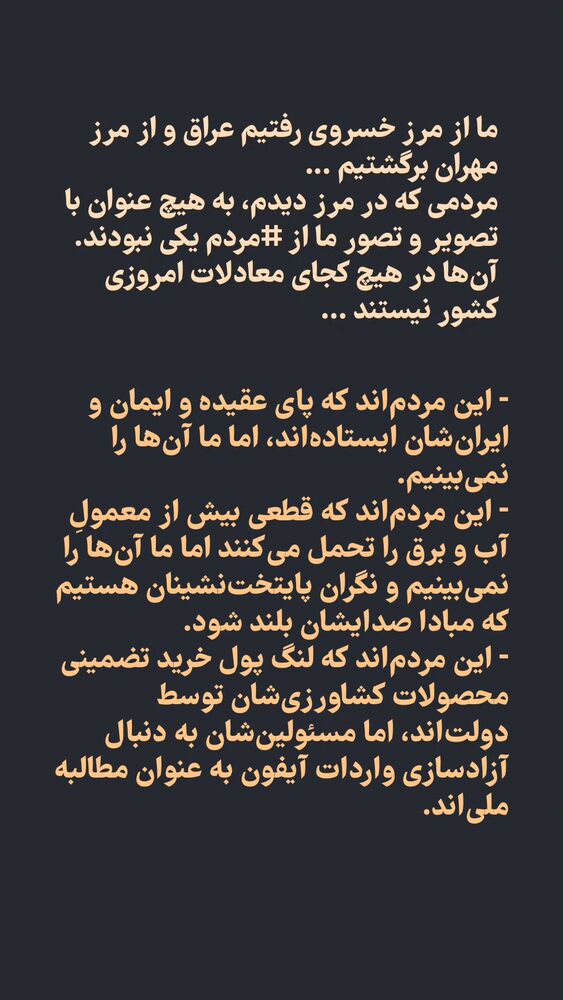 ما از مرز خسروی رفتیم عراق و از مرز مهران برگشتیم ...
مردمی که در مرز دیدم، به هیچ عنوان با تصویر و تصور ما از #مردم یکی نبودند. آن‌ها در هیچ کجای معادلات امروزی کشور نیستند ...

- این مردم‌اند که پای عقیده و ایمان و ایران‌شان ایستاده‌اند، اما ما آن‌ها را نمی‌بینیم.
- این مردم‌اند که قطعی بیش از معمولِ آب و برق را تحمل می‌کنند اما ما آن‌ها را نمی‌بینیم و نگران پایتخت‌نشینان هستیم که مبادا صدایشان بلند شود.
- این مردم‌اند که لنگ پول خرید تضمینی محصولات کشاورزی‌شان توسط دولت‌اند، اما مسئولین‌شان به دنبال آزادسازی واردات آیفون به عنوان مطالبه ملی‌اند.